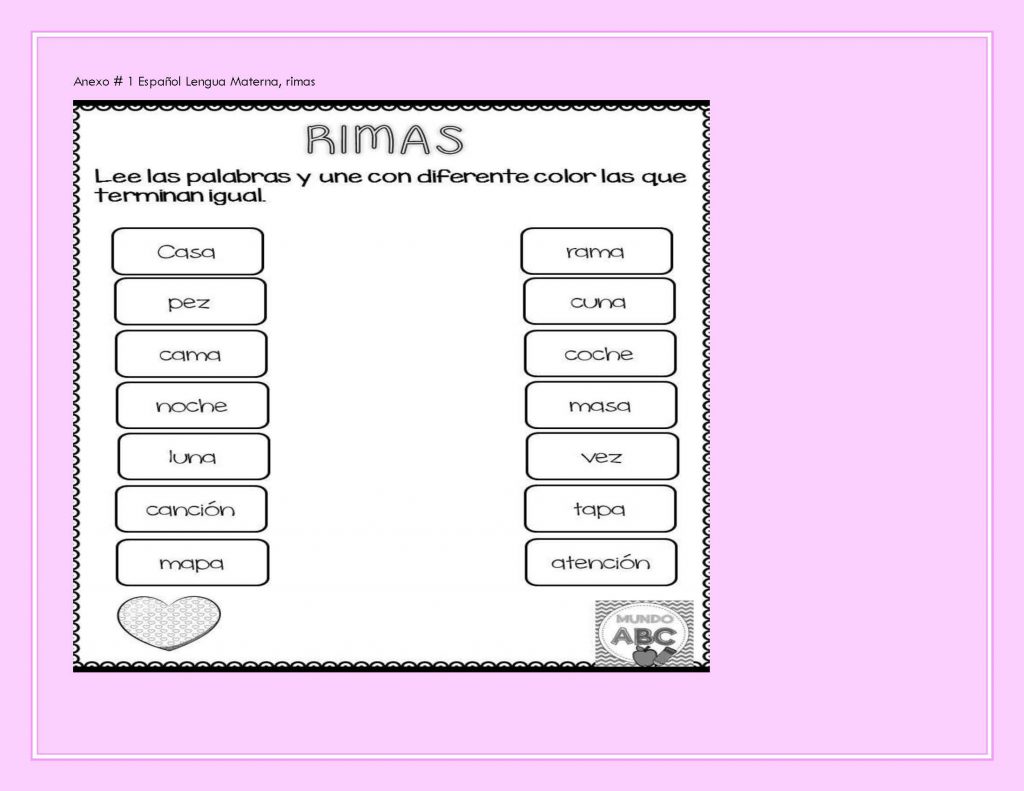 Anexo # 1 Español Lengua Materna, rimas

RIMAS

Lee las palabras y une con diferente color las que terminan igual.

Casa

pez

cama

noche

luna

canción

mapa

rama

cuna

coche

masa

vez

tapa

atención

MUNDO ABC